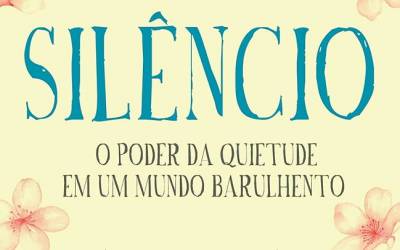 SILÊNCIO

O PODER DA QUIETUDE EM UM MUNDO BARULHENTO